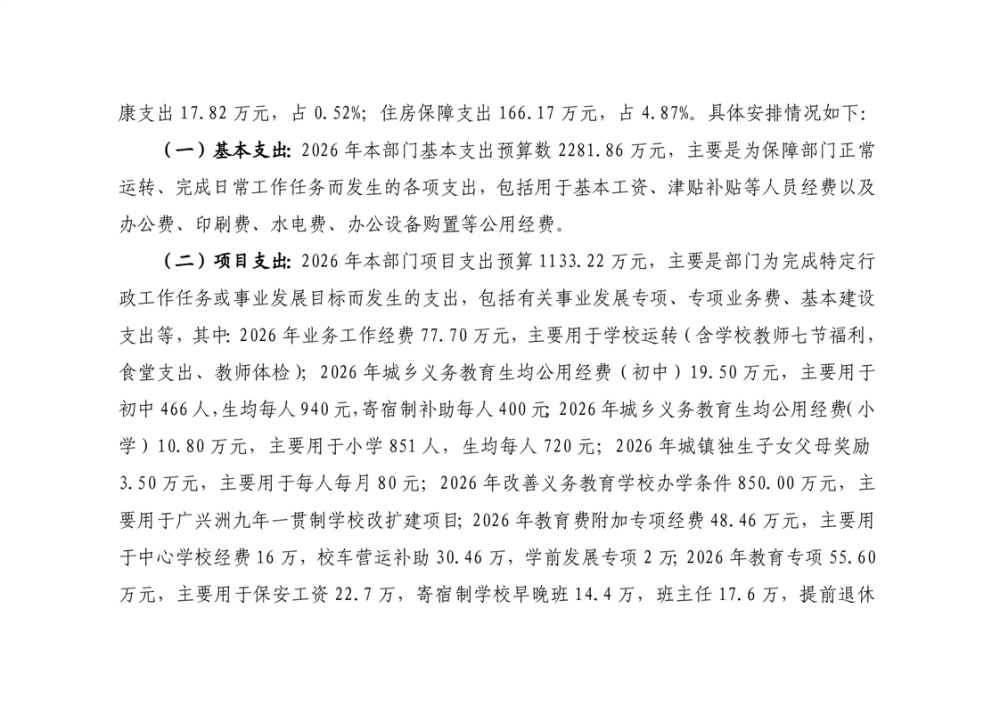 康支出17.82万元，占0.52%；住房保障支出166.17万元，占4.87%。具体安排情况如下：

（一）基本支出：2026年本部门基本支出预算数2281.86万元，主要是为保障部门正常运转、完成日常工作任务而发生的各项支出，包括用于基本工资、津贴补贴等人员经费以及办公费、印刷费、水电费、办公设备购置等公用经费。

（二）项目支出：2026年本部门项目支出预算1133.22万元，主要是部门为完成特定行政工作任务或事业发展目标而发生的支出，包括有关事业发展专项、专项业务费、基本建设支出等，其中：2026年业务工作经费77.70万元，主要用于学校运转（含学校教师七节福利，食堂支出、教师体检）；2026年城乡义务教育生均公用经费（初中）19.50万元，主要用于初中466人，生均每人940元，寄宿制补助每人400元；2026年城乡义务教育生均公用经费（小学）10.80万元，主要用于小学851人，生均每人720元；2026年城镇独生子女父母奖励3.50万元，主要用于每人每月80元；2026年改善义务教育学校办学条件850.00万元，主要用于广兴洲九年一贯制学校改扩建项目；2026年教育费附加专项经费48.46万元，主要用于中心学校经费16万，校车营运补助30.46万，学前发展专项2万；2026年教育专项55.60万元，主要用于保安工资22.7万，寄宿制学校早晚班14.4万，班主任17.6万，提前退休